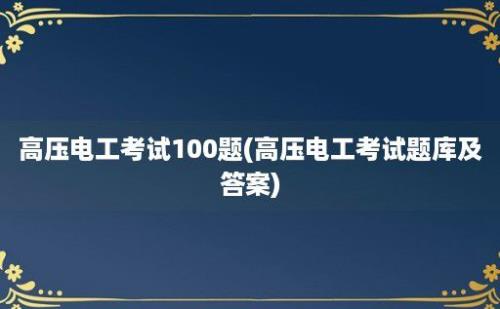 高压电工考试100题(高压电工考试题库及答案)